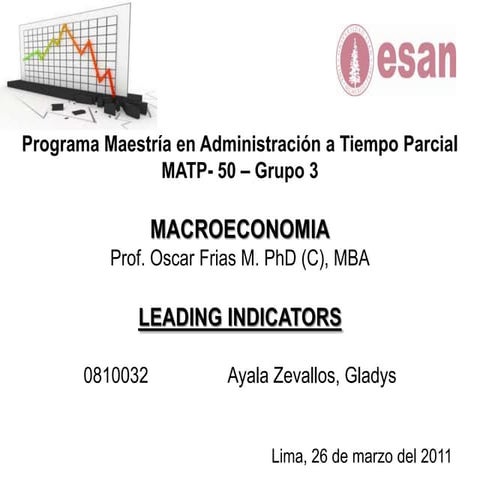 esan

Programa Maestría en Administración a Tiempo Parcial
MATP- 50 – Grupo 3

MACROECONOMIA
Prof. Oscar Frias M. PhD (C), MBA

LEADING INDICATORS

0810032 Ayala Zevallos, Gladys

Lima, 26 de marzo del 2011